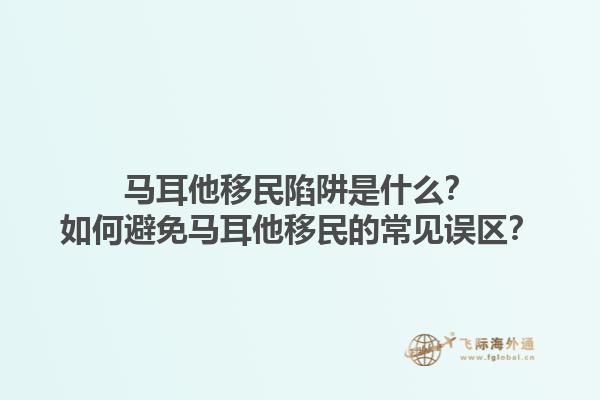 马耳他移民陷阱是什么?
如何避免马耳他移民的常见误区?

飞际海外通
www.fglobal.cn